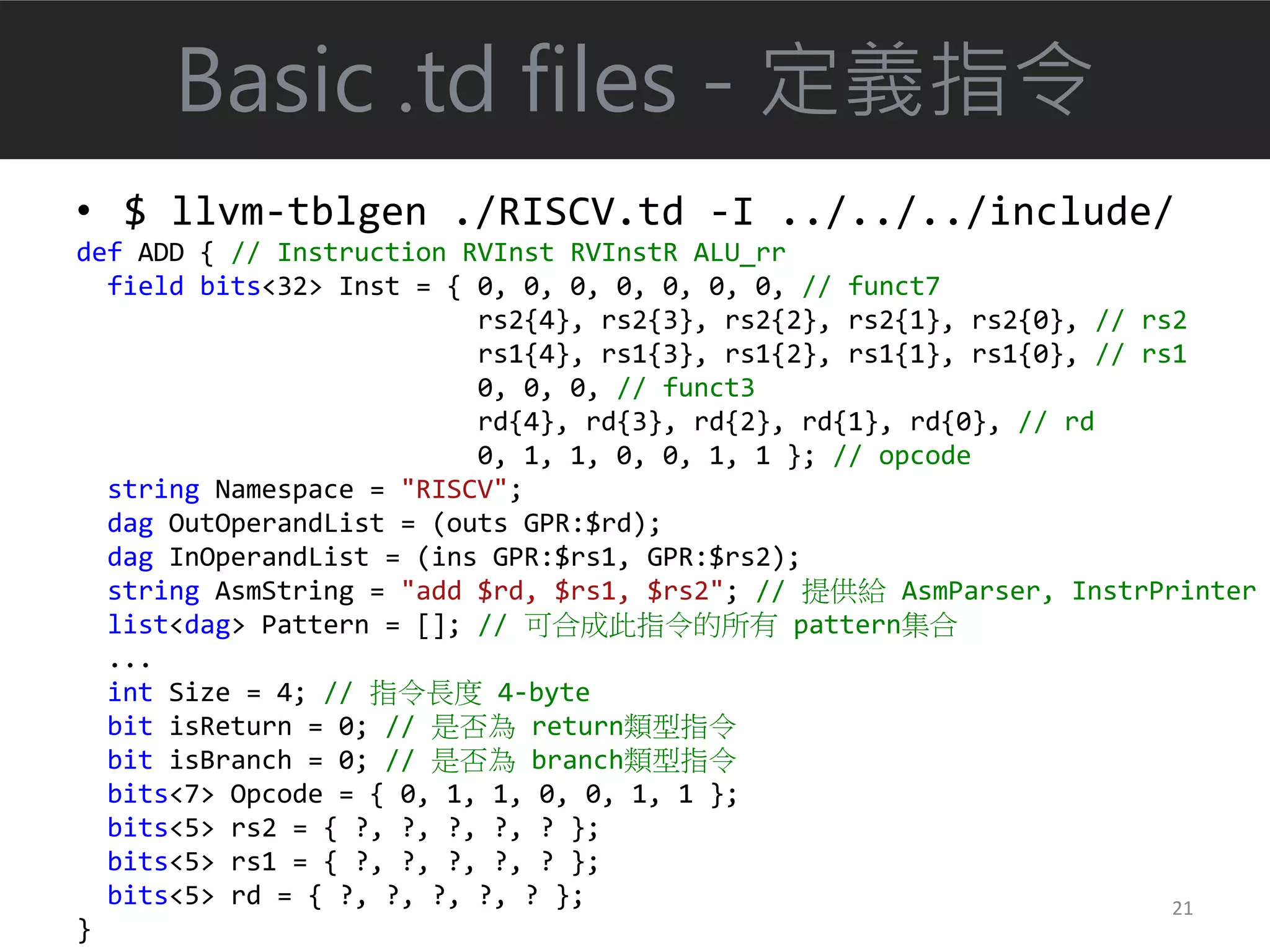 Basic .td files - 定義指令

• $ llvm-tblgen ./RISCV.td -I ../../../include/

def ADD { // Instruction RVInst RVInstR ALU_rr
  field bits<32> Inst = { 0, 0, 0, 0, 0, 0, 0, // funct7
                          rs2{4}, rs2{3}, rs2{2}, rs2{1}, rs2{0}, // rs2
                          rs1{4}, rs1{3}, rs1{2}, rs1{1}, rs1{0}, // rs1
                          0, 0, 0, // funct3
                          rd{4}, rd{3}, rd{2}, rd{1}, rd{0}, // rd
                          0, 1, 1, 0, 0, 1, 1 }; // opcode
  string Namespace = "RISCV";
  dag OutOperandList = (outs GPR:$rd);
  dag InOperandList = (ins GPR:$rs1, GPR:$rs2);
  string AsmString = "add $rd, $rs1, $rs2"; // 提供給 AsmParser, InstrPrinter
  list<dag> Pattern = []; // 可合成此指令的所有 pattern集合
  ...
  int Size = 4; // 指令長度 4-byte
  bit isReturn = 0; // 是否為 return類型指令
  bit isBranch = 0; // 是否為 branch類型指令
  bits<7> Opcode = { 0, 1, 1, 0, 0, 1, 1 };
  bits<5> rs2 = { ?, ?, ?, ?, ? };
  bits<5> rs1 = { ?, ?, ?, ?, ? };
  bits<5> rd = { ?, ?, ?, ?, ? };
}

21